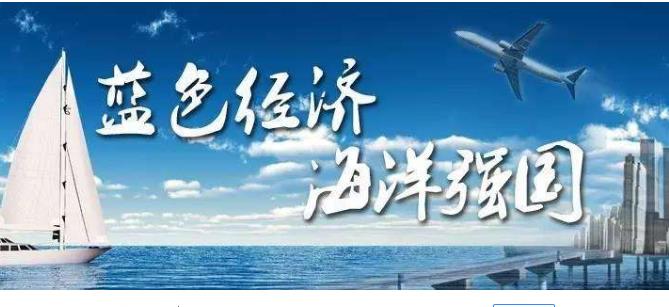 蓝色经济
海洋强国